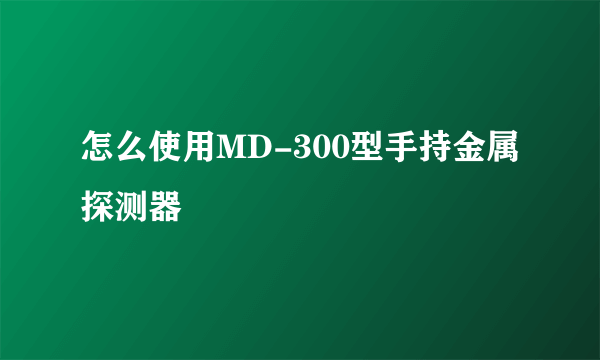 怎么使用MD-300型手持金属探测器